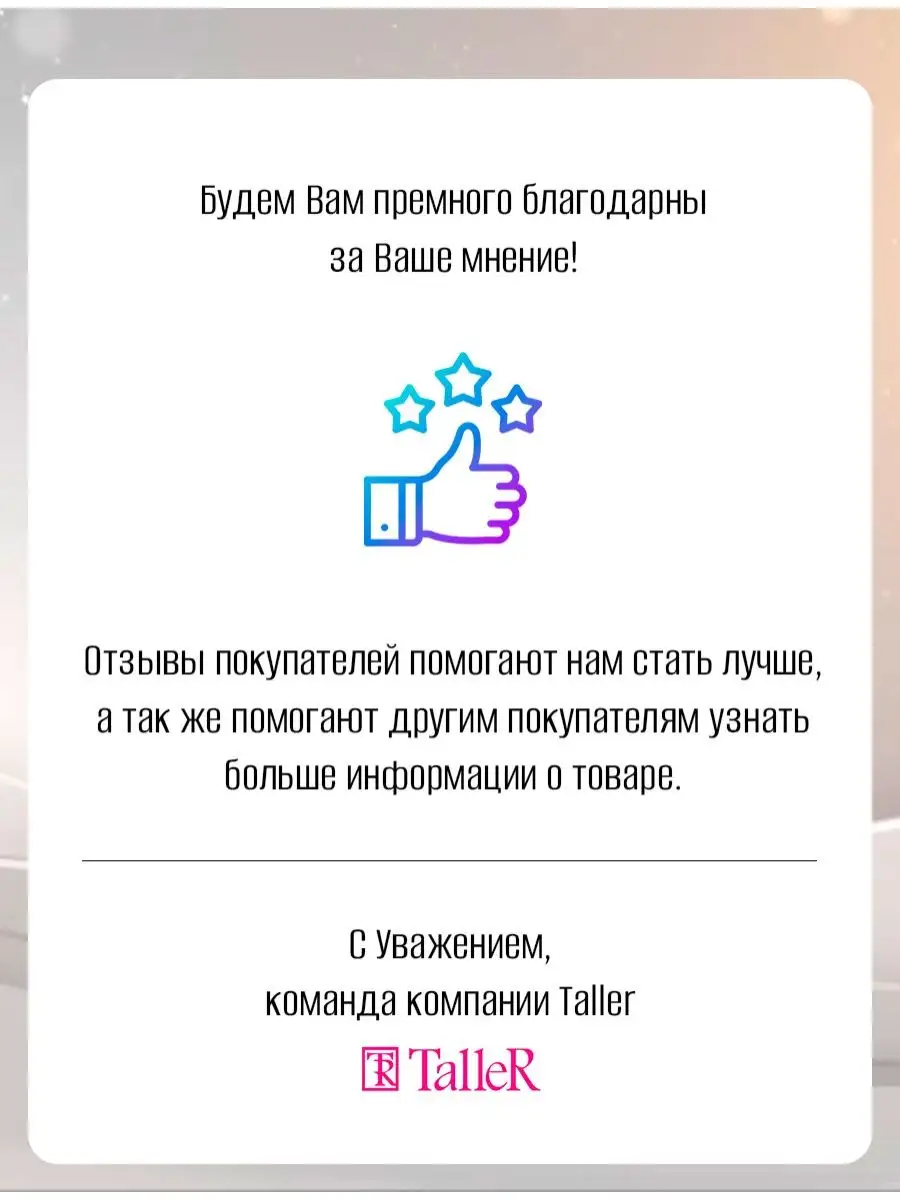 Будем Вам премного благодарны за Ваше мнение!

Отзывы покупателей помогают нам стать лучше, а так же помогают другим покупателям узнать больше информации о товаре.

С Уважением,
команда компании Taller

TR TalleR